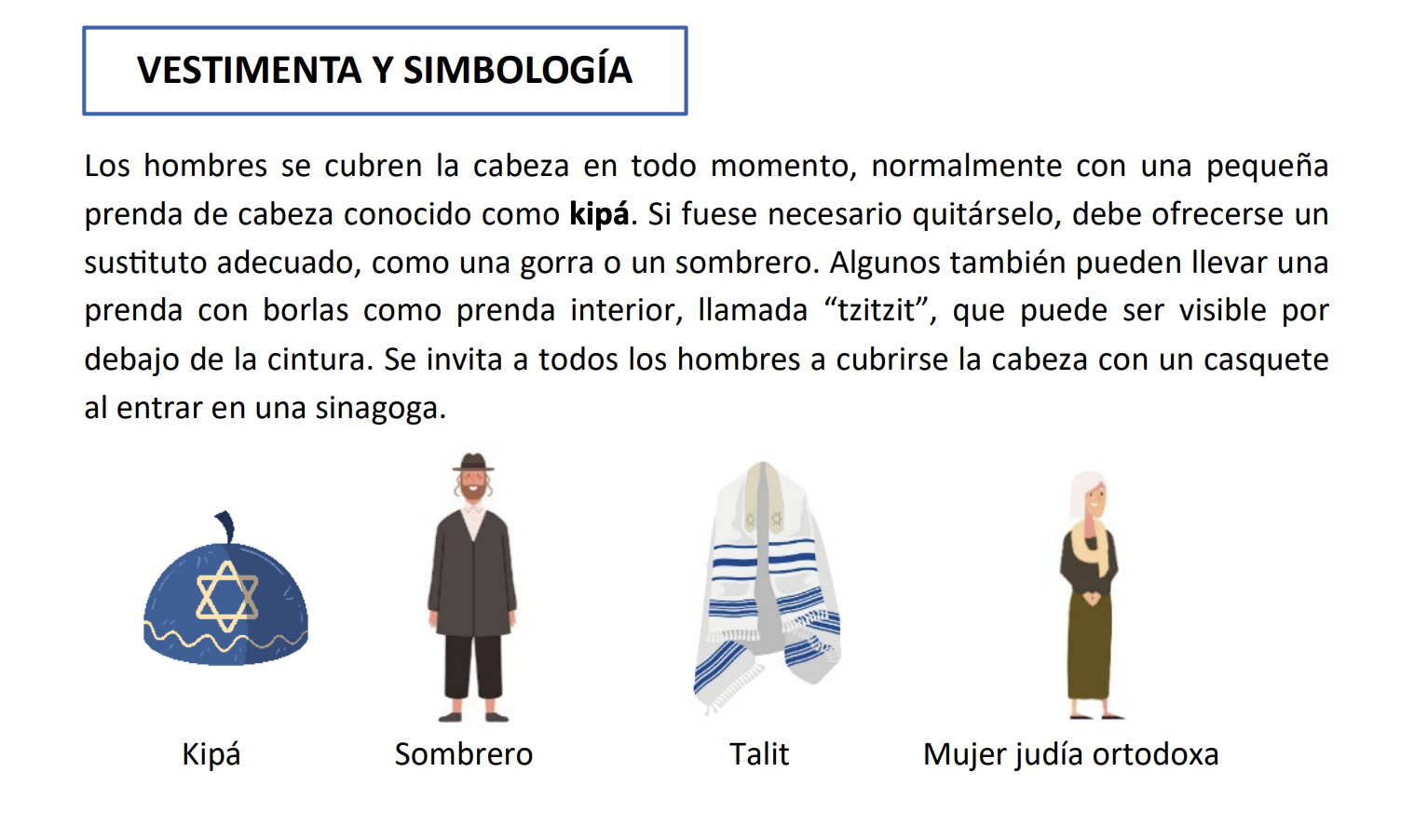 VESTIMENTA Y SIMBOLOGÍA

Los hombres se cubren la cabeza en todo momento, normalmente con una pequeña prenda de cabeza conocido como kipá. Si fuese necesario quitárselo, debe ofrecerse un sustituto adecuado, como una gorra o un sombrero. Algunos también pueden llevar una prenda con borlas como prenda interior, llamada "tzitzit", que puede ser visible por debajo de la cintura. Se invita a todos los hombres a cubrirse la cabeza con un casquete al entrar en una sinagoga.

Kipá

Sombrero

Talit

Mujer judía ortodoxa